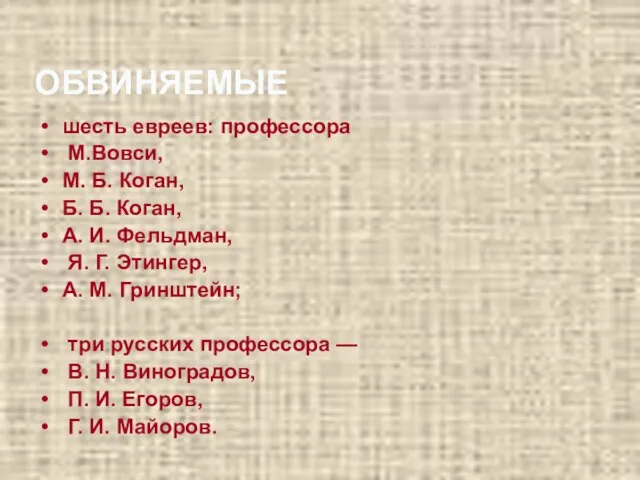 ОБВИНЯЕМЫЕ

• шесть евреев: профессора
• М.Вовси,
• М. Б. Коган,
• Б. Б. Коган,
• А. И. Фельдман,
• Я. Г. Этингер,
• А. М. Гринштейн;

• три русских профессора —
• В. Н. Виноградов,
• П. И. Егоров,
• Г. И. Майоров.